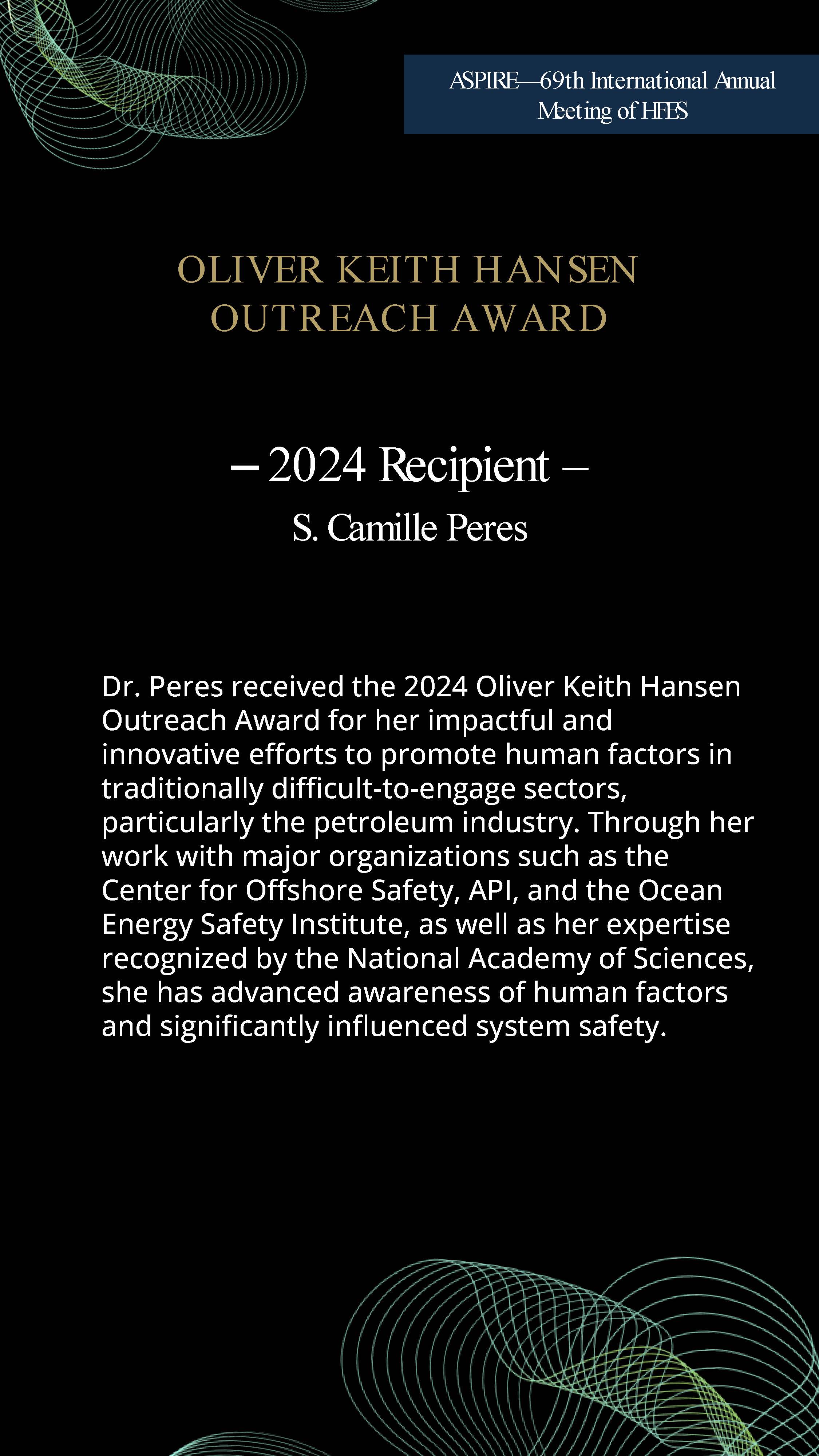 ASPIRE—69th International Annual Meeting of HFES

OLIVER KEITH HANSEN OUTREACH AWARD

– 2024 Recipient –
S. Camille Peres

Dr. Peres received the 2024 Oliver Keith Hansen Outreach Award for her impactful and innovative efforts to promote human factors in traditionally difficult-to-engage sectors, particularly the petroleum industry. Through her work with major organizations such as the Center for Offshore Safety, API, and the Ocean Energy Safety Institute, as well as her expertise recognized by the National Academy of Sciences, she has advanced awareness of human factors and significantly influenced system safety.